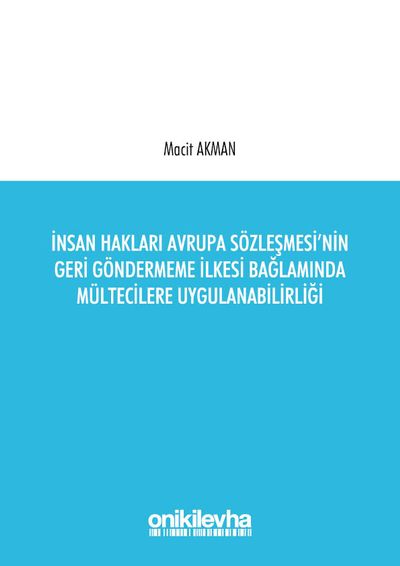 Macit AKMAN

İNSAN HAKLARI AVRUPA SÖZLEŞMESİ'NİN
GERİ GÖNDERMEME İLKESİ BAĞLAMINDA
MÜLTECİLERE UYGULANABİLİRLİĞİ

onikilevha